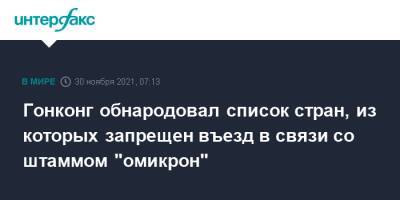 интерфакс

В МИРЕ 30 ноября 2021, 07:13

Гонконг обнародовал список стран, из которых запрещен въезд в связи со штаммом "омикрон"